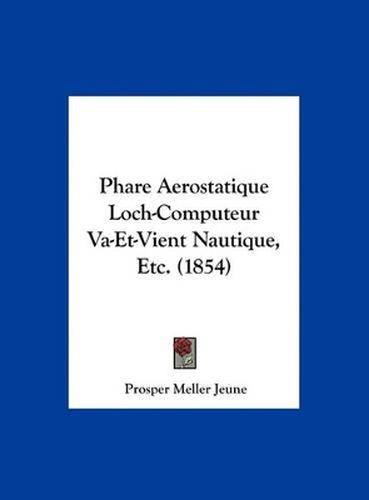 Phare Aerostatique Loch-Computeur Va-Et-Vient Nautique, Etc. (1854)

Prosper Meller Jeune